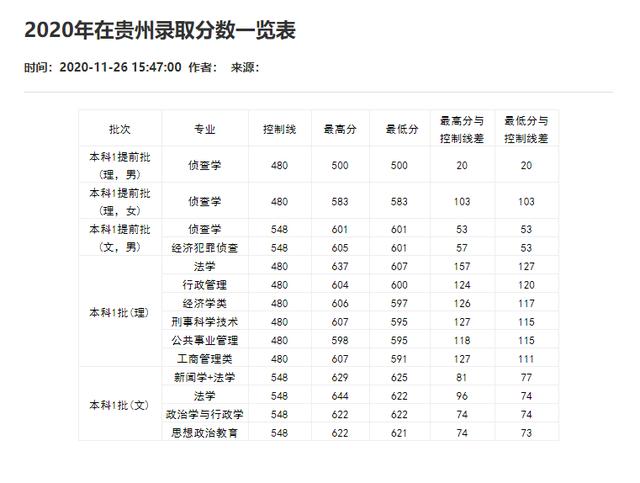 2020年在贵州录取分数一览表

时间：2020-11-26 15:47:00 作者： 来源：

| 批次 | 专业 | 控制线 | 最高分 | 最低分 | 最高分与控制线差 | 最低分与控制线差 |
|---|---|---|---|---|---|---|
| 本科1提前批（理，男） | 侦查学 | 480 | 500 | 500 | 20 | 20 |
| 本科1提前批（理，女） | 侦查学 | 480 | 583 | 583 | 103 | 103 |
| 本科1提前批（文，男） | 侦查学 | 548 | 601 | 601 | 53 | 53 |
| | 经济犯罪侦查 | 548 | 605 | 601 | 57 | 53 |
| 本科1批(理) | 法学 | 480 | 637 | 607 | 157 | 127 |
| | 行政管理 | 480 | 604 | 600 | 124 | 120 |
| | 经济学类 | 480 | 606 | 597 | 126 | 117 |
| | 刑事科学技术 | 480 | 607 | 595 | 127 | 115 |
| | 公共事业管理 | 480 | 598 | 595 | 118 | 115 |
| | 工商管理类 | 480 | 607 | 591 | 127 | 111 |
| 本科1批(文) | 新闻学+法学 | 548 | 629 | 625 | 81 | 77 |
| | 法学 | 548 | 644 | 622 | 96 | 74 |
| | 政治学与行政学 | 548 | 622 | 622 | 74 | 74 |
| | 思想政治教育 | 548 | 622 | 621 | 74 | 73 |